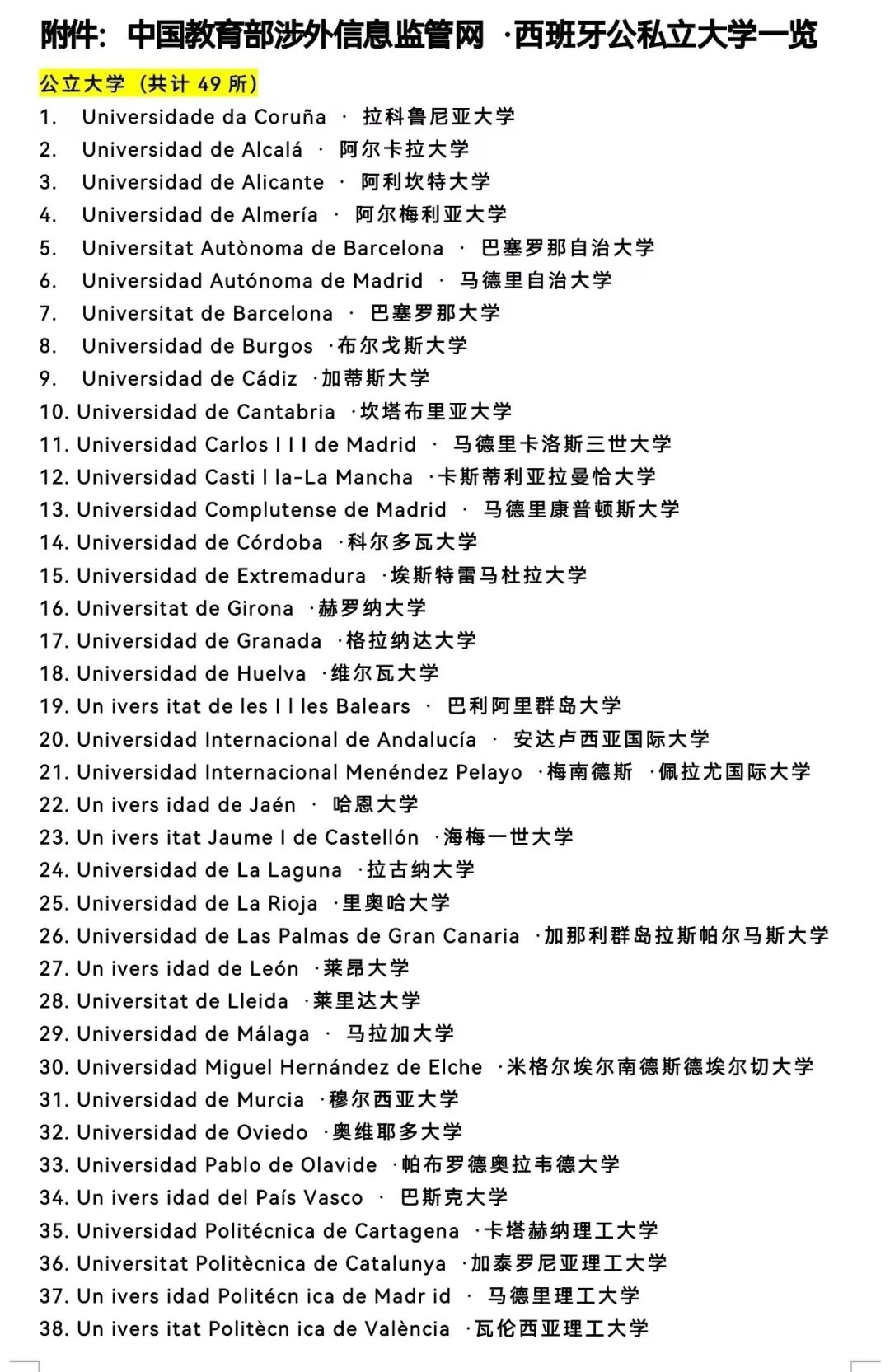 附件：中国教育部涉外信息监管网 ·西班牙公私立大学一览

公立大学（共计 49 所）

1. Universidade da Coruña · 拉科鲁尼亚大学
2. Universidad de Alcalá · 阿尔卡拉大学
3. Universidad de Alicante · 阿利坎特大学
4. Universidad de Almería · 阿尔梅利亚大学
5. Universitat Autònoma de Barcelona · 巴塞罗那自治大学
6. Universidad Autónoma de Madrid · 马德里自治大学
7. Universitat de Barcelona · 巴塞罗那大学
8. Universidad de Burgos ·布尔戈斯大学
9. Universidad de Cádiz ·加蒂斯大学
10. Universidad de Cantabria ·坎塔布里亚大学
11. Universidad Carlos I I I de Madrid · 马德里卡洛斯三世大学
12. Universidad Casti l la-La Mancha ·卡斯蒂利亚拉曼恰大学
13. Universidad Complutense de Madrid · 马德里康普顿斯大学
14. Universidad de Córdoba ·科尔多瓦大学
15. Universidad de Extremadura ·埃斯特雷马杜拉大学
16. Universitat de Girona ·赫罗纳大学
17. Universidad de Granada ·格拉纳达大学
18. Universidad de Huelva ·维尔瓦大学
19. Un ivers itat de les I l les Balears · 巴利阿里群岛大学
20. Universidad Internacional de Andalucía · 安达卢西亚国际大学
21. Universidad Internacional Menéndez Pelayo ·梅南德斯 ·佩拉尤国际大学
22. Un ivers idad de Jaén · 哈恩大学
23. Un ivers itat Jaume I de Castellón ·海梅一世大学
24. Universidad de La Laguna ·拉古纳大学
25. Universidad de La Rioja ·里奥哈大学
26. Universidad de Las Palmas de Gran Canaria ·加那利群岛拉斯帕尔马斯大学
27. Un ivers idad de León ·莱昂大学
28. Universitat de Lleida ·莱里达大学
29. Universidad de Málaga · 马拉加大学
30. Universidad Miguel Hernández de Elche ·米格尔埃尔南德斯德埃尔切大学
31. Universidad de Murcia ·穆尔西亚大学
32. Universidad de Oviedo ·奥维耶多大学
33. Universidad Pablo de Olavide ·帕布罗德奥拉韦德大学
34. Un ivers idad del País Vasco · 巴斯克大学
35. Universidad Politécnica de Cartagena ·卡塔赫纳理工大学
36. Universitat Politècnica de Catalunya ·加泰罗尼亚理工大学
37. Un ivers idad Politécn ica de Madr id · 马德里理工大学
38. Un ivers itat Politècn ica de València ·瓦伦西亚理工大学